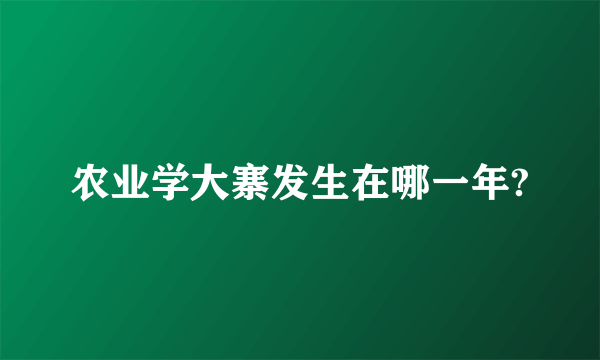 农业学大寨发生在哪一年?